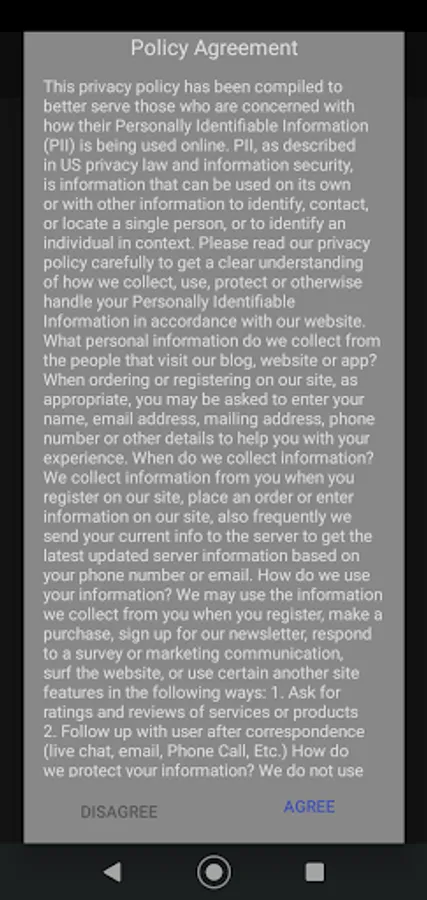 Policy Agreement

This privacy policy has been compiled to better serve those who are concerned with how their Personally Identifiable Information (PII) is being used online. PII, as described in US privacy law and information security, is information that can be used on its own or with other information to identify, contact, or locate a single person, or to identify an individual in context. Please read our privacy policy carefully to get a clear understanding of how we collect, use, protect or otherwise handle your Personally Identifiable Information in accordance with our website. What personal information do we collect from the people that visit our blog, website or app? When ordering or registering on our site, as appropriate, you may be asked to enter your name, email address, mailing address, phone number or other details to help you with your experience. When do we collect information? We collect information from you when you register on our site, place an order or enter information on our site, also frequently we send your current info to the server to get the latest updated server information based on your phone number or email. How do we use your information? We may use the information we collect from you when you register, make a purchase, sign up for our newsletter, respond to a survey or marketing communication, surf the website, or use certain another site features in the following ways: 1. Ask for ratings and reviews of services or products 2. Follow up with user after correspondence (live chat, email, Phone Call, Etc.) How do we protect your information? We do not use

DISAGREE

AGREE